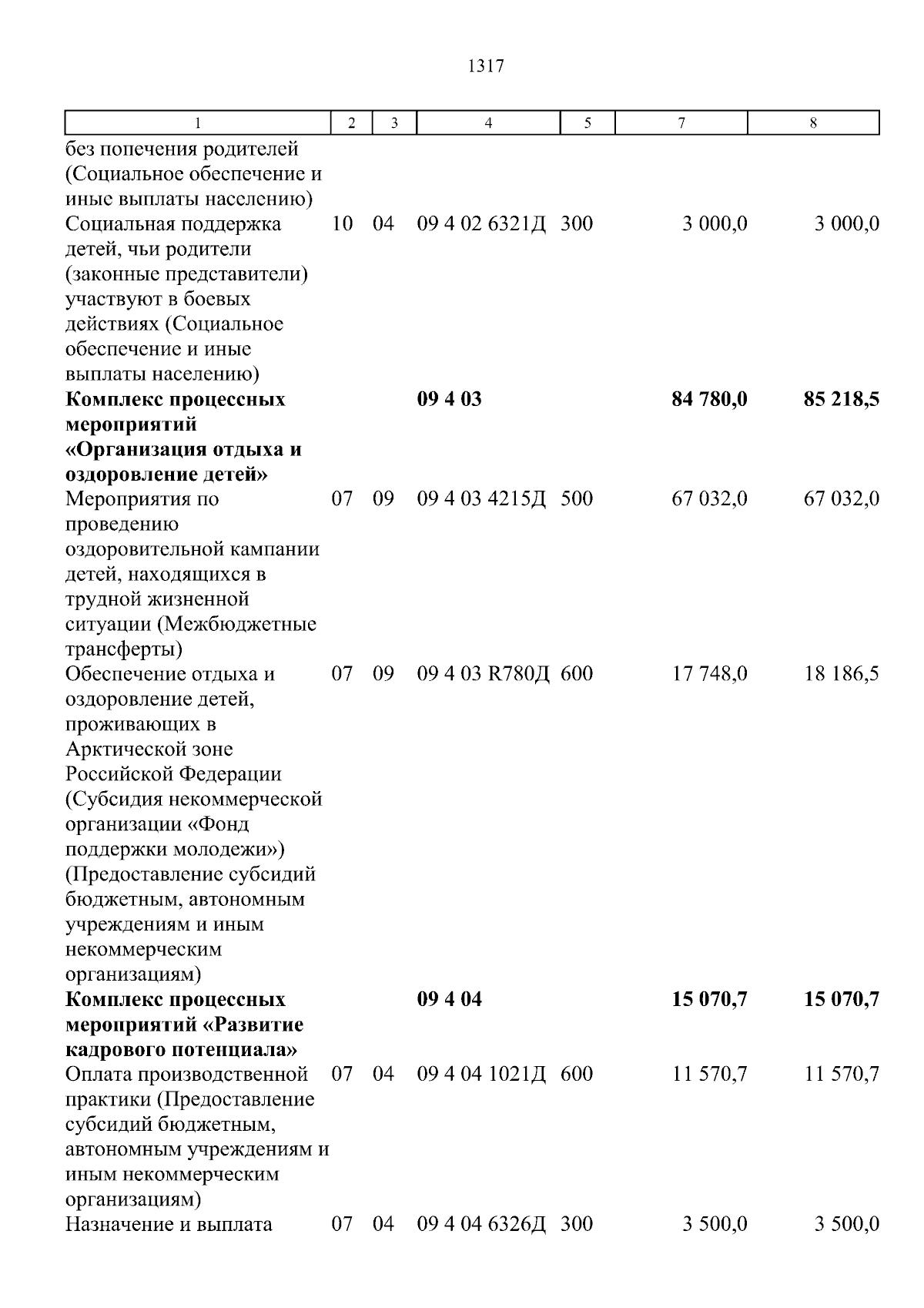 1317

| 1 | 2 | 3 | 4 | 5 | 7 | 8 |
|---|---|---|---|---|---|---|
| без попечения родителей (Социальное обеспечение и иные выплаты населению) | | | | | | |
| Социальная поддержка детей, чьи родители (законные представители) участвуют в боевых действиях (Социальное обеспечение и иные выплаты населению) | 10 | 04 | 09 4 02 6321Д | 300 | 3 000,0 | 3 000,0 |
| **Комплекс процессных мероприятий «Организация отдыха и оздоровление детей»** | | | **09 4 03** | | **84 780,0** | **85 218,5** |
| Мероприятия по проведению оздоровительной кампании детей, находящихся в трудной жизненной ситуации (Межбюджетные трансферты) | 07 | 09 | 09 4 03 4215Д | 500 | 67 032,0 | 67 032,0 |
| Обеспечение отдыха и оздоровление детей, проживающих в Арктической зоне Российской Федерации (Субсидия некоммерческой организации «Фонд поддержки молодежи») (Предоставление субсидий бюджетным, автономным учреждениям и иным некоммерческим организациям) | 07 | 09 | 09 4 03 R780Д | 600 | 17 748,0 | 18 186,5 |
| **Комплекс процессных мероприятий «Развитие кадрового потенциала»** | | | **09 4 04** | | **15 070,7** | **15 070,7** |
| Оплата производственной практики (Предоставление субсидий бюджетным, автономным учреждениям и иным некоммерческим организациям) | 07 | 04 | 09 4 04 1021Д | 600 | 11 570,7 | 11 570,7 |
| Назначение и выплата | 07 | 04 | 09 4 04 6326Д | 300 | 3 500,0 | 3 500,0 |